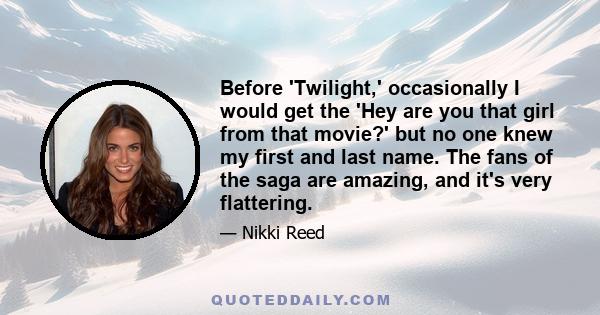 Before 'Twilight,' occasionally I would get the 'Hey are you that girl from that movie?' but no one knew my first and last name. The fans of the saga are amazing, and it's very flattering.

— Nikki Reed

QUOTEDDAILY.COM